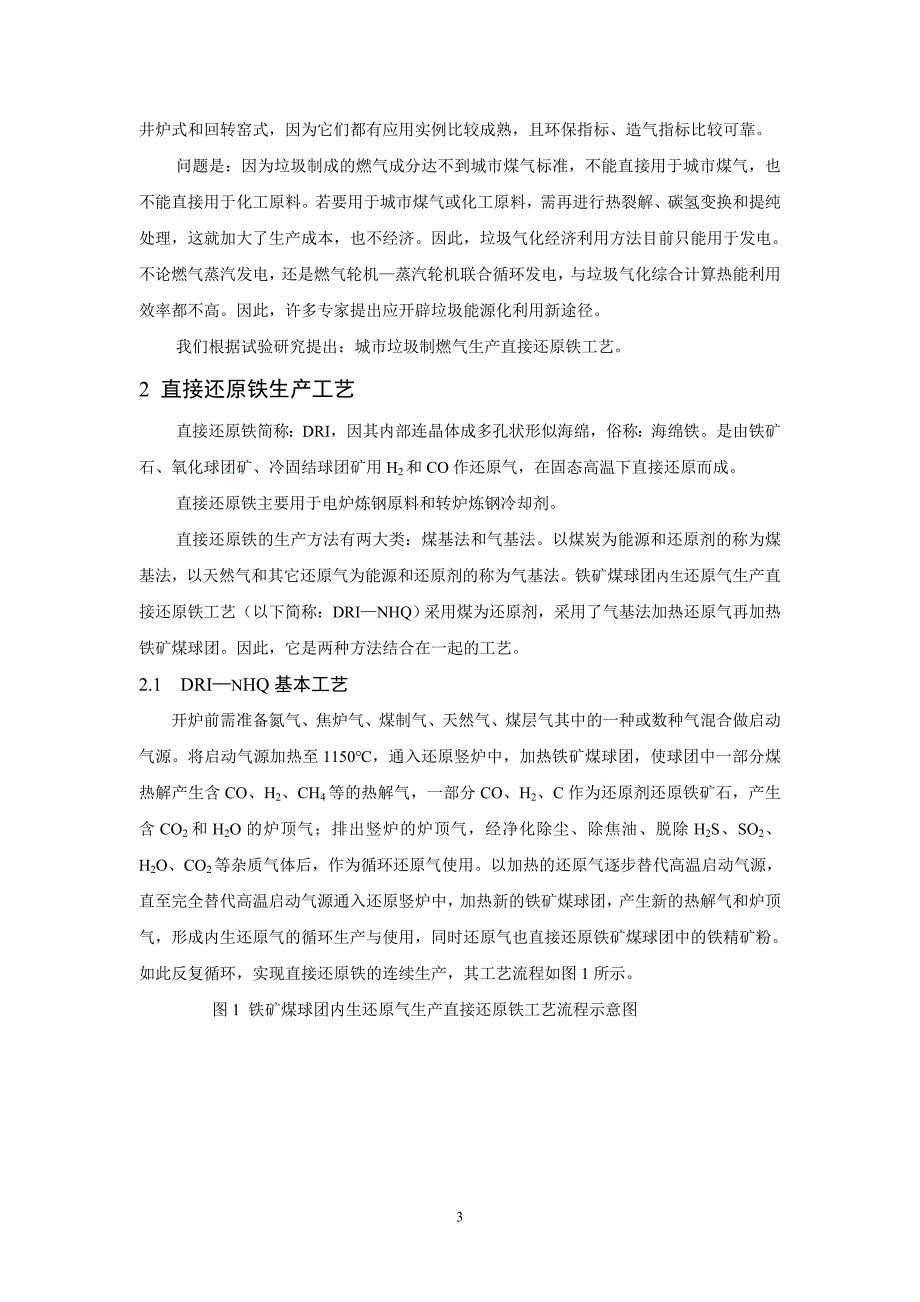 井炉式和回转窑式，因为它们都有应用实例比较成熟，且环保指标、造气指标比较可靠。

问题是：因为垃圾制成的燃气成分达不到城市煤气标准，不能直接用于城市煤气，也不能直接用于化工原料。若要用于城市煤气或化工原料，需再进行热裂解、碳氢变换和提纯处理，这就加大了生产成本，也不经济。因此，垃圾气化经济利用方法目前只能用于发电。不论燃气蒸汽发电，还是燃气轮机—蒸汽轮机联合循环发电，与垃圾气化综合计算热能利用效率都不高。因此，许多专家提出应开辟垃圾能源化利用新途径。

我们根据试验研究提出：城市垃圾制燃气生产直接还原铁工艺。

2 直接还原铁生产工艺

直接还原铁简称：DRI，因其内部连晶体成多孔状形似海绵，俗称：海绵铁。是由铁矿石、氧化球团矿、冷固结球团矿用 $H_2$ 和 CO 作还原气，在固态高温下直接还原而成。

直接还原铁主要用于电炉炼钢原料和转炉炼钢冷却剂。

直接还原铁的生产方法有两大类：煤基法和气基法。以煤炭为能源和还原剂的称为煤基法，以天然气和其它还原气为能源和还原剂的称为气基法。铁矿煤球团内生还原气生产直接还原铁工艺（以下简称：DRI—NHQ）采用煤为还原剂，采用了气基法加热还原气再加热铁矿煤球团。因此，它是两种方法结合在一起的工艺。

2.1 DRI—NHQ 基本工艺

开炉前需准备氮气、焦炉气、煤制气、天然气、煤层气其中的一种或数种气混合做启动气源。将启动气源加热至 1150℃，通入还原竖炉中，加热铁矿煤球团，使球团中一部分煤热解产生含 CO、$H_2$、$CH_4$ 等的热解气，一部分 CO、$H_2$、C 作为还原剂还原铁矿石，产生含 $CO_2$ 和 $H_2O$ 的炉顶气；排出竖炉的炉顶气，经净化除尘、除焦油、脱除 $H_2S$、$SO_2$、$H_2O$、$CO_2$ 等杂质气体后，作为循环还原气使用。以加热的还原气逐步替代高温启动气源，直至完全替代高温启动气源通入还原竖炉中，加热新的铁矿煤球团，产生新的热解气和炉顶气，形成内生还原气的循环生产与使用，同时还原气也直接还原铁矿煤球团中的铁精矿粉。如此反复循环，实现直接还原铁的连续生产，其工艺流程如图 1 所示。

图 1 铁矿煤球团内生还原气生产直接还原铁工艺流程示意图

3